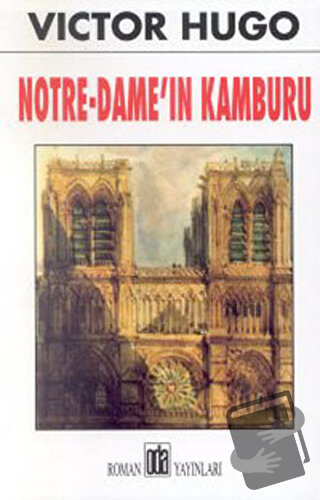 VICTOR HUGO

NOTRE-DAME'IN KAMBURU

ROMAN oda YAYINLARI